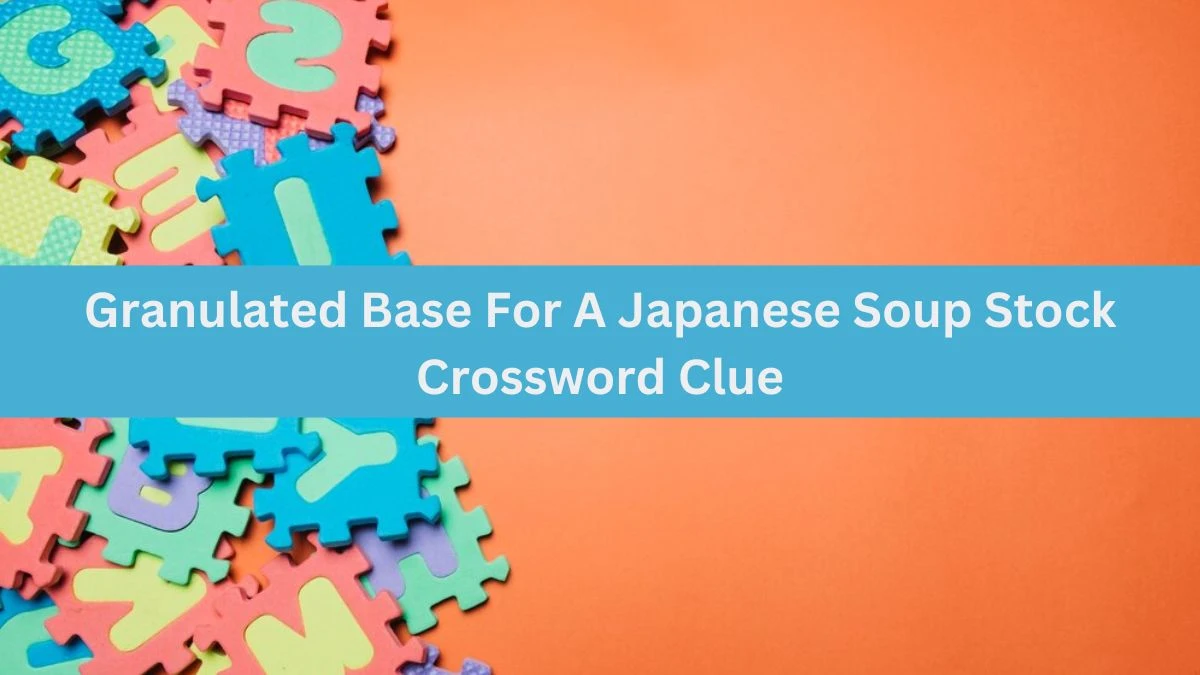 Granulated Base For A Japanese Soup Stock Crossword Clue